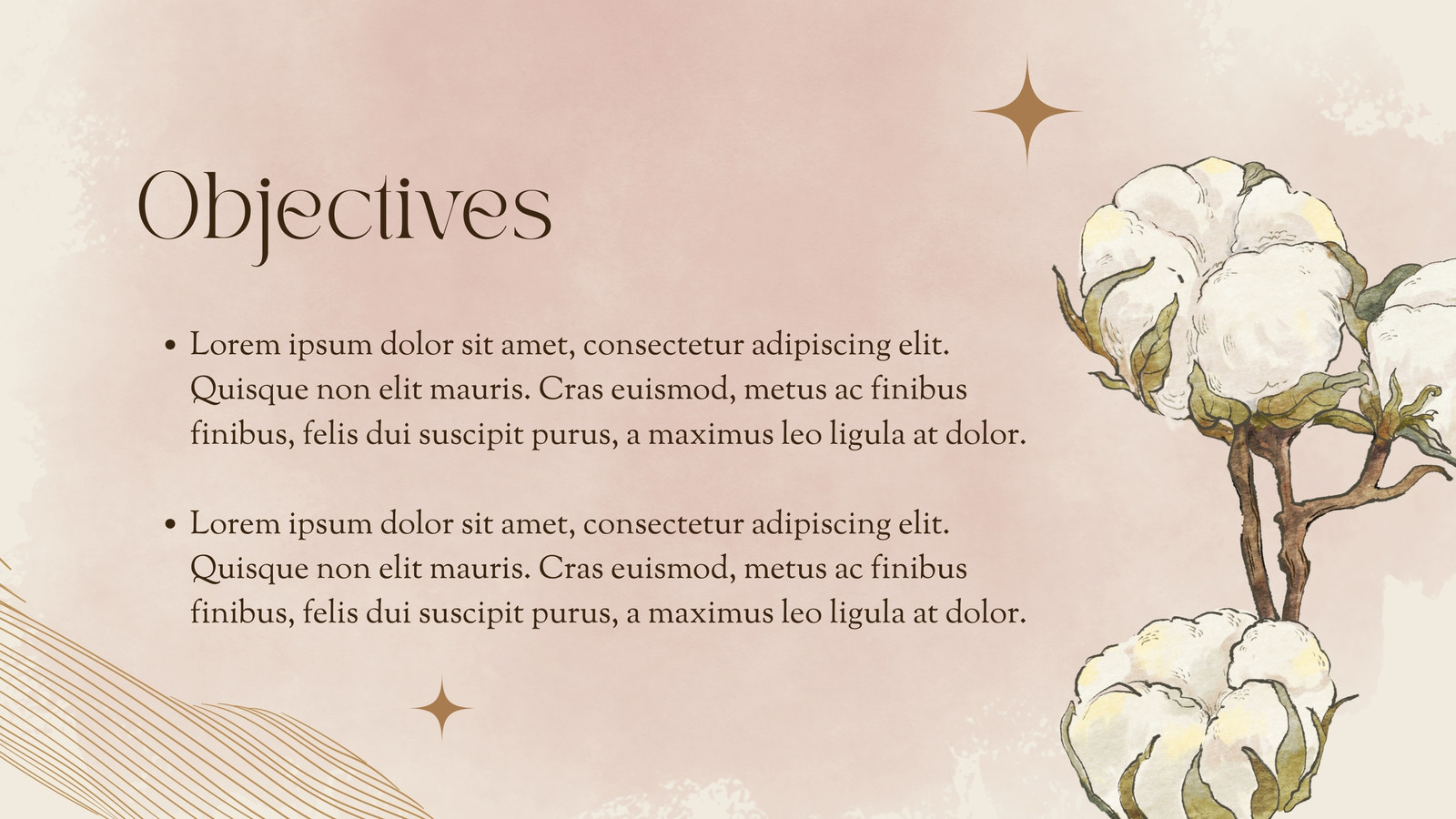 Objectives

• Lorem ipsum dolor sit amet, consectetur adipiscing elit. Quisque non elit mauris. Cras euismod, metus ac finibus finibus, felis dui suscipit purus, a maximus leo ligula at dolor.

• Lorem ipsum dolor sit amet, consectetur adipiscing elit. Quisque non elit mauris. Cras euismod, metus ac finibus finibus, felis dui suscipit purus, a maximus leo ligula at dolor.